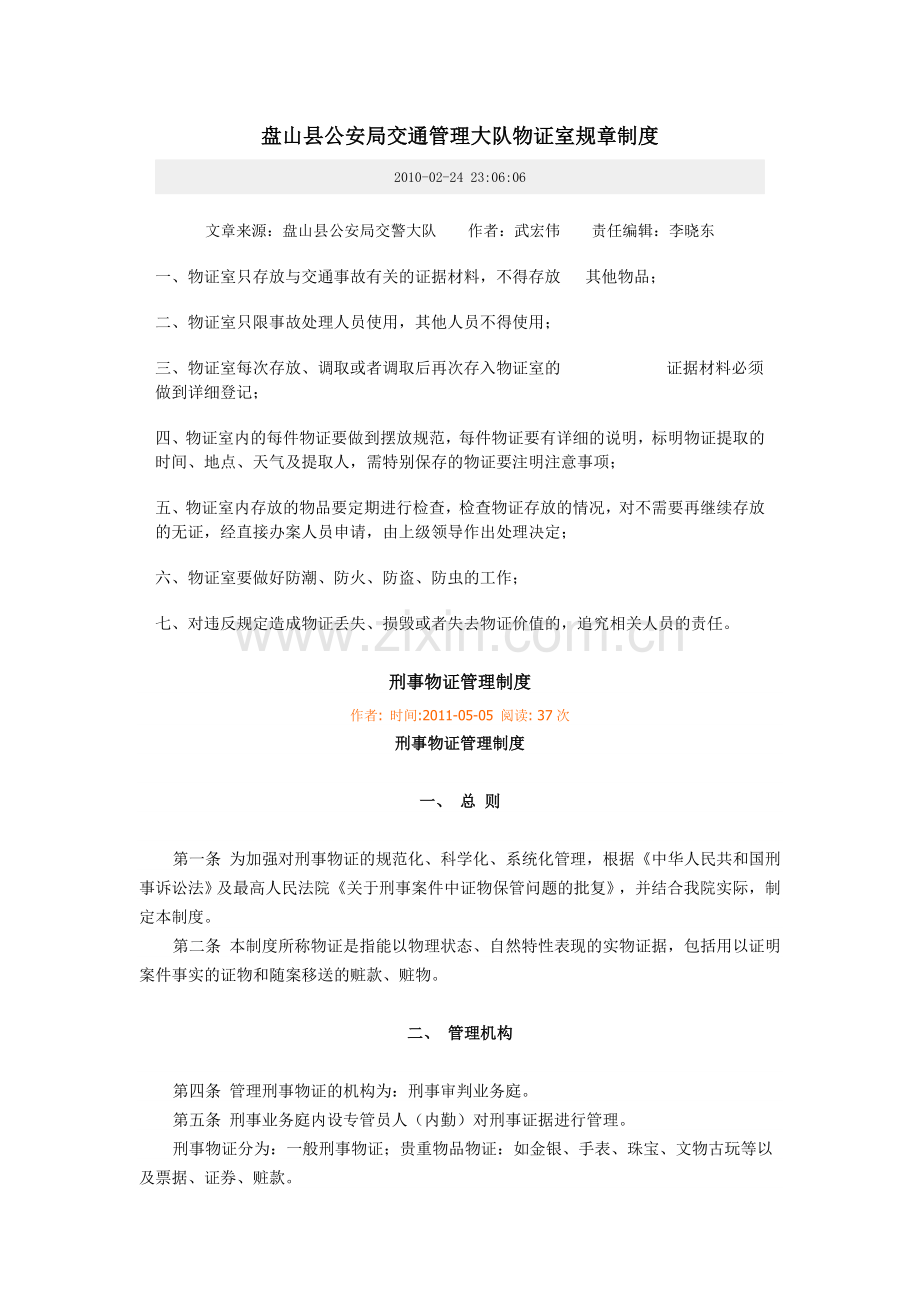 盘山县公安局交通管理大队物证室规章制度

2010-02-24 23:06:06

文章来源：盘山县公安局交警大队　　作者：武宏伟　　责任编辑：李晓东

一、物证室只存放与交通事故有关的证据材料，不得存放　其他物品；

二、物证室只限事故处理人员使用，其他人员不得使用；

三、物证室每次存放、调取或者调取后再次存入物证室的　　　　证据材料必须做到详细登记；

四、物证室内的每件物证要做到摆放规范，每件物证要有详细的说明，标明物证提取的时间、地点、天气及提取人，需特别保存的物证要注明注意事项；

五、物证室内存放的物品要定期进行检查，检查物证存放的情况，对不需要再继续存放的无证，经直接办案人员申请，由上级领导作出处理决定；

六、物证室要做好防潮、防火、防盗、防虫的工作；

七、对违反规定造成物证丢失、损毁或者失去物证价值的，追究相关人员的责任。

www.zixin.com.cn

刑事物证管理制度

作者: 时间:2011-05-05 阅读: 37 次

刑事物证管理制度

一、 总 则

第一条 为加强对刑事物证的规范化、科学化、系统化管理，根据《中华人民共和国刑事诉讼法》及最高人民法院《关于刑事案件中证物保管问题的批复》，并结合我院实际，制定本制度。

第二条 本制度所称物证是指能以物理状态、自然特性表现的实物证据，包括用以证明案件事实的证物和随案移送的赃款、赃物。

二、 管理机构

第四条 管理刑事物证的机构为：刑事审判业务庭。

第五条 刑事业务庭内设专管员人（内勤）对刑事证据进行管理。

刑事物证分为：一般刑事物证；贵重物品物证：如金银、手表、珠宝、文物古玩等以及票据、证券、赃款。